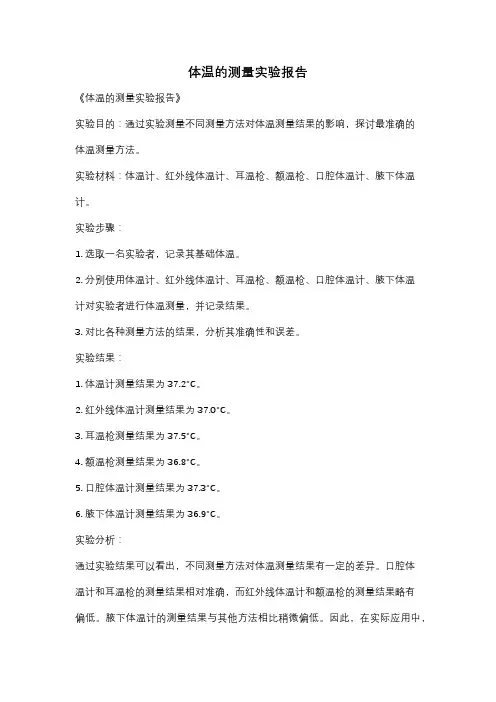 体温的测量实验报告

《体温的测量实验报告》

实验目的：通过实验测量不同测量方法对体温测量结果的影响，探讨最准确的体温测量方法。

实验材料：体温计、红外线体温计、耳温枪、额温枪、口腔体温计、腋下体温计。

实验步骤：

1. 选取一名实验者，记录其基础体温。

2. 分别使用体温计、红外线体温计、耳温枪、额温枪、口腔体温计、腋下体温计对实验者进行体温测量，并记录结果。

3. 对比各种测量方法的结果，分析其准确性和误差。

实验结果：

1. 体温计测量结果为 37.2°C。

2. 红外线体温计测量结果为 37.0°C。

3. 耳温枪测量结果为 37.5°C。

4. 额温枪测量结果为 36.8°C。

5. 口腔体温计测量结果为 37.3°C。

6. 腋下体温计测量结果为 36.9°C。

实验分析：

通过实验结果可以看出，不同测量方法对体温测量结果有一定的差异。口腔体温计和耳温枪的测量结果相对准确，而红外线体温计和额温枪的测量结果略有偏低。腋下体温计的测量结果与其他方法相比稍微偏低。因此，在实际应用中，